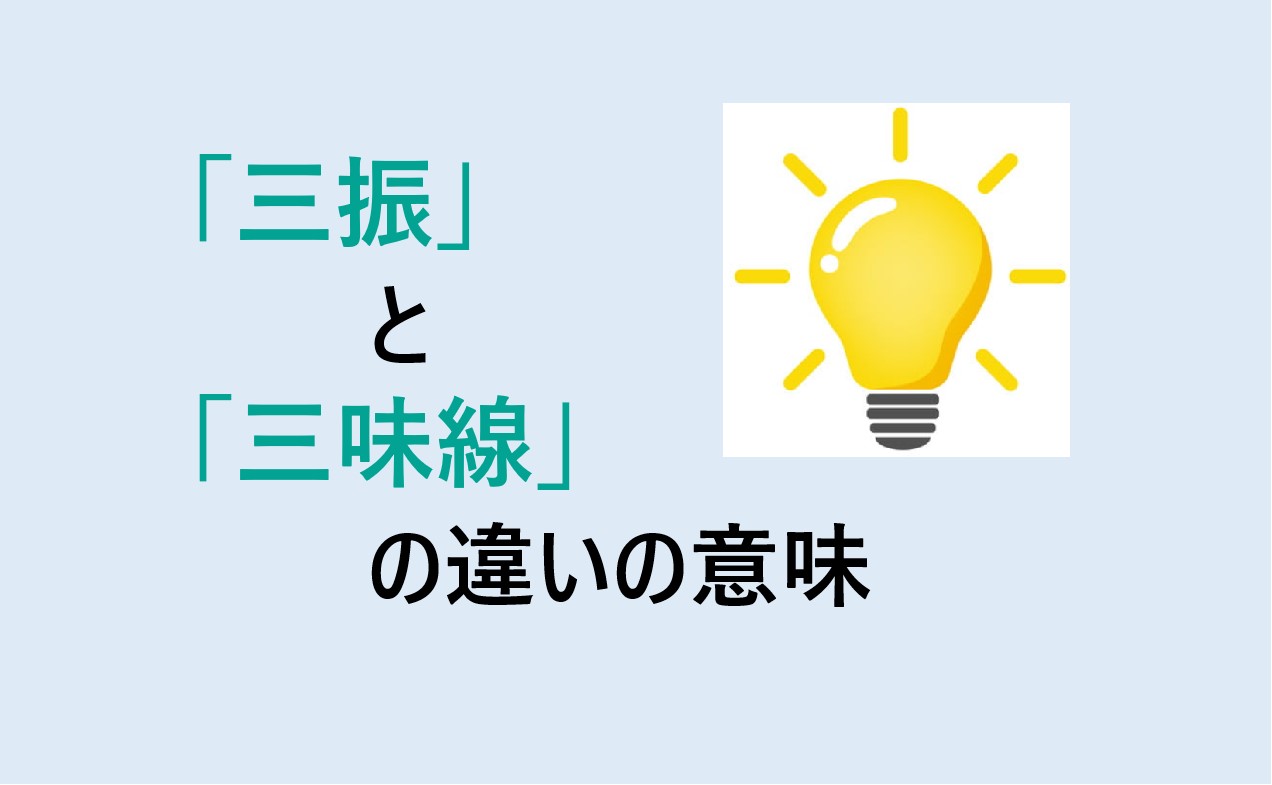 「三振」
と
「三味線」
の違いの意味